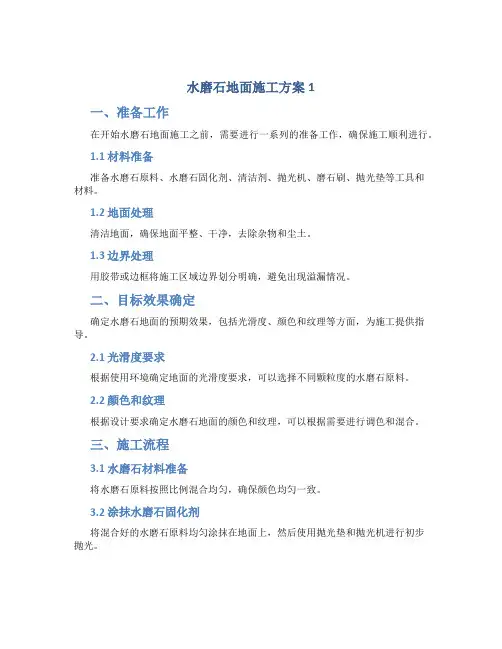 水磨石地面施工方案 1

一、准备工作

在开始水磨石地面施工之前，需要进行一系列的准备工作，确保施工顺利进行。

1.1 材料准备

准备水磨石原料、水磨石固化剂、清洁剂、抛光机、磨石刷、抛光垫等工具和材料。

1.2 地面处理

清洁地面，确保地面平整、干净，去除杂物和尘土。

1.3 边界处理

用胶带或边框将施工区域边界划分明确，避免出现溢漏情况。

二、目标效果确定

确定水磨石地面的预期效果，包括光滑度、颜色和纹理等方面，为施工提供指导。

2.1 光滑度要求

根据使用环境确定地面的光滑度要求，可以选择不同颗粒度的水磨石原料。

2.2 颜色和纹理

根据设计要求确定水磨石地面的颜色和纹理，可以根据需要进行调色和混合。

三、施工流程

3.1 水磨石材料准备

将水磨石原料按照比例混合均匀，确保颜色均匀一致。

3.2 涂抹水磨石固化剂

将混合好的水磨石原料均匀涂抹在地面上，然后使用抛光垫和抛光机进行初步抛光。